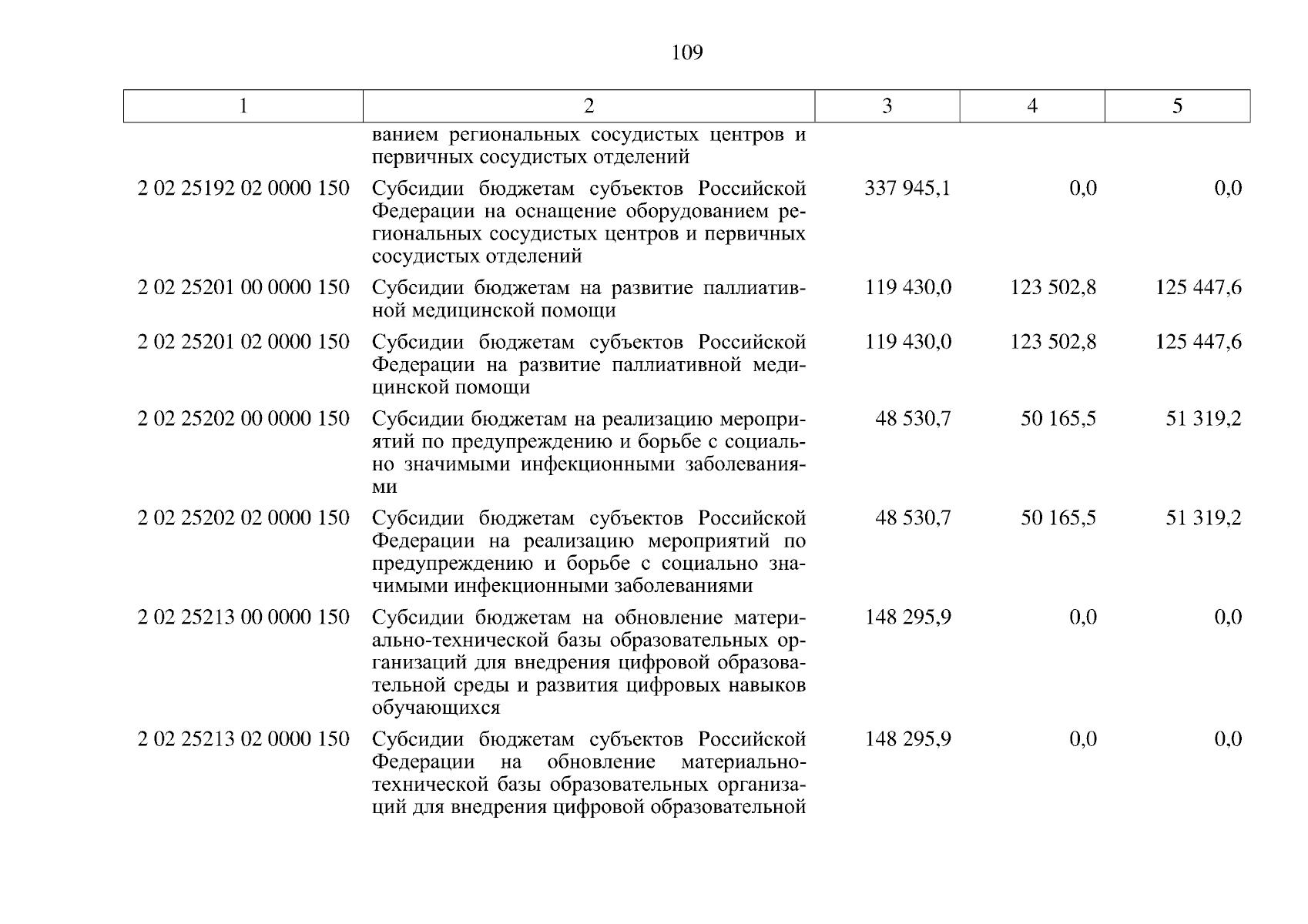 109

| 1 | 2 | 3 | 4 | 5 |
|---|---|---|---|---|
| | ванием региональных сосудистых центров и первичных сосудистых отделений | | | |
| 2 02 25192 02 0000 150 | Субсидии бюджетам субъектов Российской Федерации на оснащение оборудованием региональных сосудистых центров и первичных сосудистых отделений | 337 945,1 | 0,0 | 0,0 |
| 2 02 25201 00 0000 150 | Субсидии бюджетам на развитие паллиативной медицинской помощи | 119 430,0 | 123 502,8 | 125 447,6 |
| 2 02 25201 02 0000 150 | Субсидии бюджетам субъектов Российской Федерации на развитие паллиативной медицинской помощи | 119 430,0 | 123 502,8 | 125 447,6 |
| 2 02 25202 00 0000 150 | Субсидии бюджетам на реализацию мероприятий по предупреждению и борьбе с социально значимыми инфекционными заболеваниями | 48 530,7 | 50 165,5 | 51 319,2 |
| 2 02 25202 02 0000 150 | Субсидии бюджетам субъектов Российской Федерации на реализацию мероприятий по предупреждению и борьбе с социально значимыми инфекционными заболеваниями | 48 530,7 | 50 165,5 | 51 319,2 |
| 2 02 25213 00 0000 150 | Субсидии бюджетам на обновление материально-технической базы образовательных организаций для внедрения цифровой образовательной среды и развития цифровых навыков обучающихся | 148 295,9 | 0,0 | 0,0 |
| 2 02 25213 02 0000 150 | Субсидии бюджетам субъектов Российской Федерации на обновление материально-технической базы образовательных организаций для внедрения цифровой образовательной | 148 295,9 | 0,0 | 0,0 |